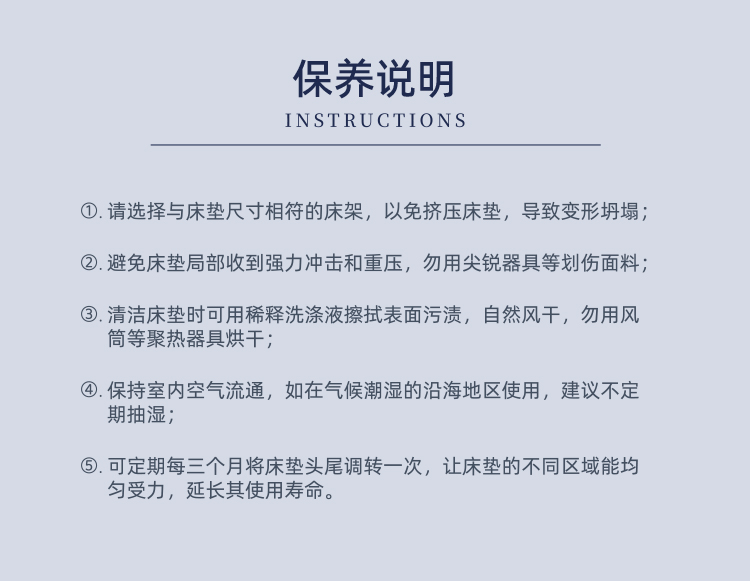 保养说明
INSTRUCTIONS

①. 请选择与床垫尺寸相符的床架，以免挤压床垫，导致变形坍塌；

②. 避免床垫局部收到强力冲击和重压，勿用尖锐器具等划伤面料；

③. 清洁床垫时可用稀释洗涤液擦拭表面污渍，自然风干，勿用风筒等聚热器具烘干；

④. 保持室内空气流通，如在气候潮湿的沿海地区使用，建议不定期抽湿；

⑤. 可定期每三个月将床垫头尾调转一次，让床垫的不同区域能均匀受力，延长其使用寿命。